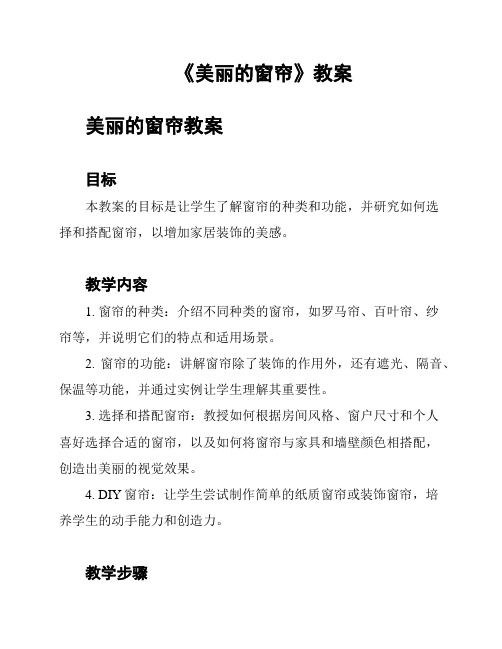 《美丽的窗帘》教案

美丽的窗帘教案

目标

本教案的目标是让学生了解窗帘的种类和功能，并研究如何选择和搭配窗帘，以增加家居装饰的美感。

教学内容

1. 窗帘的种类：介绍不同种类的窗帘，如罗马帘、百叶帘、纱帘等，并说明它们的特点和适用场景。

2. 窗帘的功能：讲解窗帘除了装饰的作用外，还有遮光、隔音、保温等功能，并通过实例让学生理解其重要性。

3. 选择和搭配窗帘：教授如何根据房间风格、窗户尺寸和个人喜好选择合适的窗帘，以及如何将窗帘与家具和墙壁颜色相搭配，创造出美丽的视觉效果。

4. DIY 窗帘：让学生尝试制作简单的纸质窗帘或装饰窗帘，培养学生的动手能力和创造力。

教学步骤